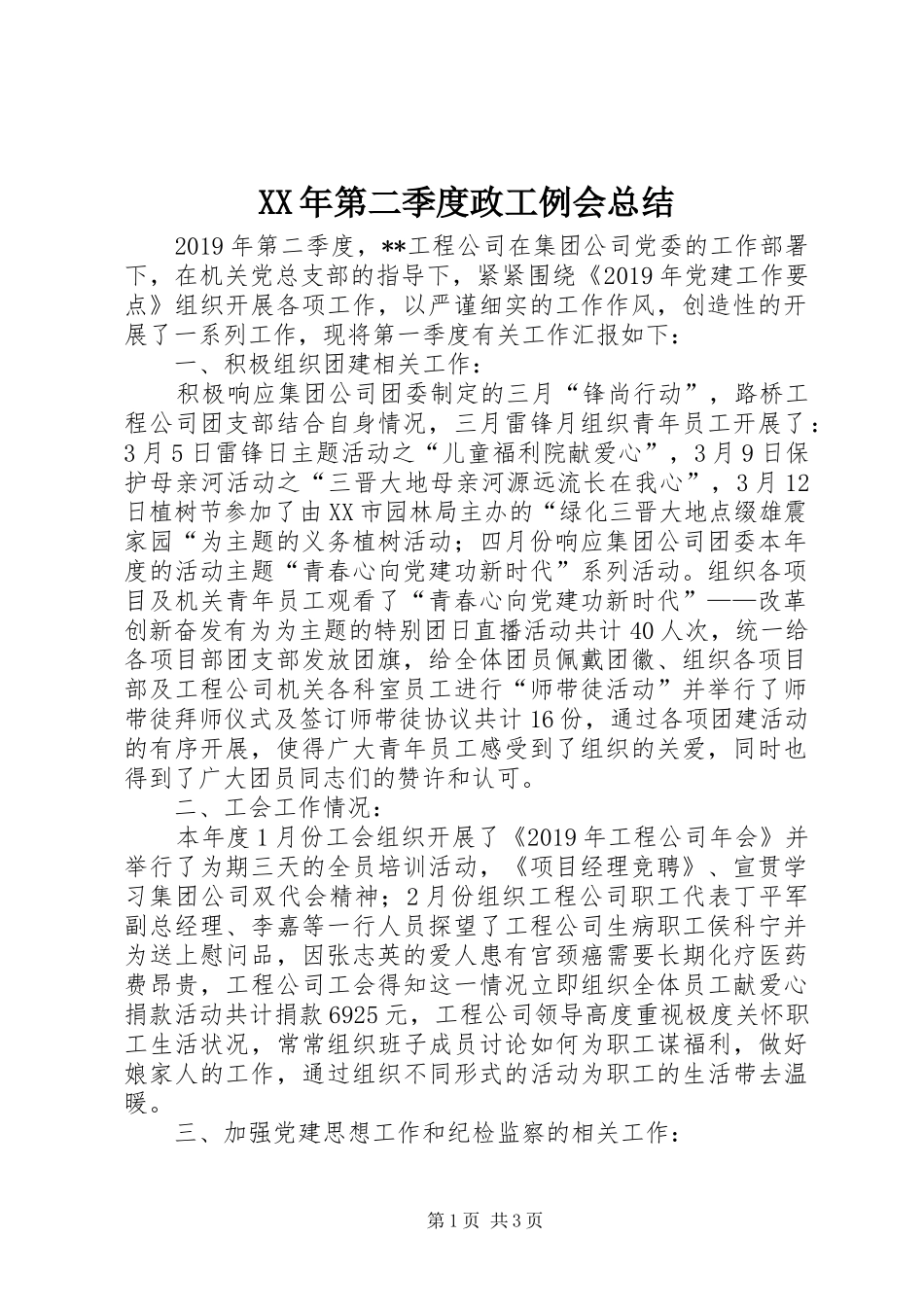 XX年第二季度政工例会总结

2019年第二季度，**工程公司在集团公司党委的工作部署下，在机关党总支部的指导下，紧紧围绕《2019年党建工作要点》组织开展各项工作，以严谨细实的工作作风，创造性的开展了一系列工作，现将第一季度有关工作汇报如下：

一、积极组织团建相关工作：

积极响应集团公司团委制定的三月“锋尚行动”，路桥工程公司团支部结合自身情况，三月雷锋月组织青年员工开展了：3月5日雷锋日主题活动之“儿童福利院献爱心”，3月9日保护母亲河活动之“三晋大地母亲河源远流长在我心”，3月12日植树节参加了由XX市园林局主办的“绿化三晋大地点缀雄震家园“为主题的义务植树活动；四月份响应集团公司团委本年度的活动主题“青春心向党建功新时代”系列活动。组织各项目及机关青年员工观看了“青春心向党建功新时代”——改革创新奋发有为为主题的特别团日直播活动共计40人次，统一给各项目部团支部发放团旗，给全体团员佩戴团徽、组织各项目部及工程公司机关各科室员工进行“师带徒活动”并举行了师带徒拜师仪式及签订师带徒协议共计16份，通过各项团建活动的有序开展，使得广大青年员工感受到了组织的关爱，同时也得到了广大团员同志们的赞许和认可。

二、工会工作情况：

本年度1月份工会组织开展了《2019年工程公司年会》并举行了为期三天的全员培训活动，《项目经理竞聘》、宣贯学习集团公司双代会精神；2月份组织工程公司职工代表丁平军副总经理、李嘉等一行人员探望了工程公司生病职工侯科宁并为送上慰问品，因张志英的爱人患有宫颈癌需要长期化疗医药费昂贵，工程公司工会得知这一情况立即组织全体员工献爱心捐款活动共计捐款6925元，工程公司领导高度重视极度关怀职工生活状况，常常组织班子成员讨论如何为职工谋福利，做好娘家人的工作，通过组织不同形式的活动为职工的生活带去温暖。

三、加强党建思想工作和纪检监察的相关工作：

第1页 共3页